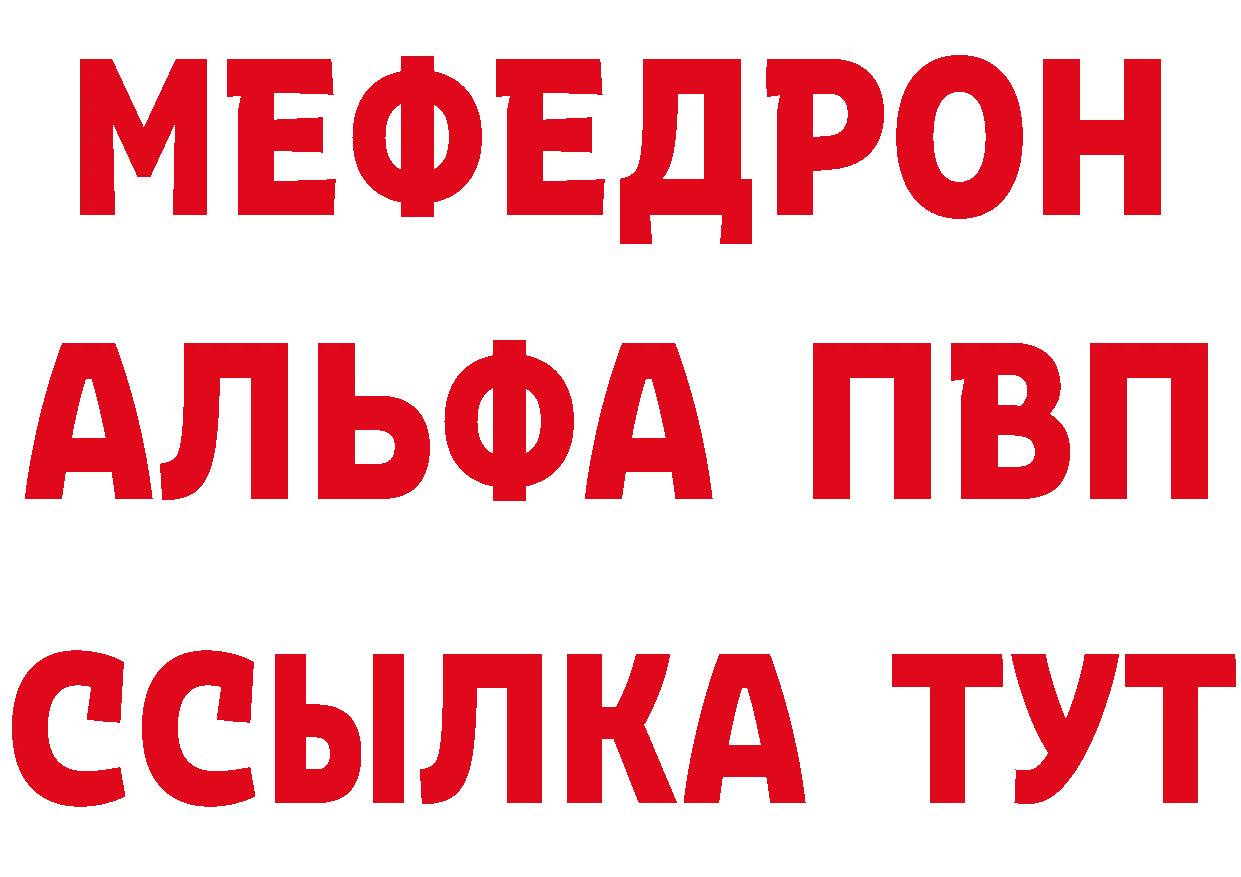 МЕФЕДРОН
АЛЬФА ПВП
ССЫЛКА ТУТ